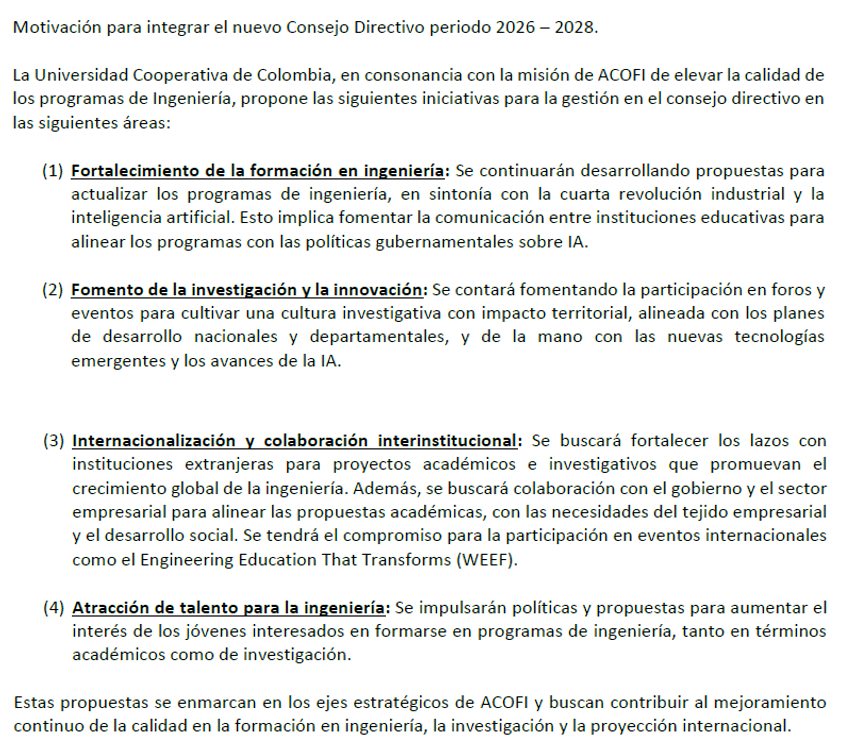 Motivación para integrar el nuevo Consejo Directivo periodo 2026 – 2028.

La Universidad Cooperativa de Colombia, en consonancia con la misión de ACOFI de elevar la calidad de los programas de Ingeniería, propone las siguientes iniciativas para la gestión en el consejo directivo en las siguientes áreas:

(1) Fortalecimiento de la formación en ingeniería: Se continuarán desarrollando propuestas para actualizar los programas de ingeniería, en sintonía con la cuarta revolución industrial y la inteligencia artificial. Esto implica fomentar la comunicación entre instituciones educativas para alinear los programas con las políticas gubernamentales sobre IA.

(2) Fomento de la investigación y la innovación: Se contará fomentando la participación en foros y eventos para cultivar una cultura investigativa con impacto territorial, alineada con los planes de desarrollo nacionales y departamentales, y de la mano con las nuevas tecnologías emergentes y los avances de la IA.

(3) Internacionalización y colaboración interinstitucional: Se buscará fortalecer los lazos con instituciones extranjeras para proyectos académicos e investigativos que promuevan el crecimiento global de la ingeniería. Además, se buscará colaboración con el gobierno y el sector empresarial para alinear las propuestas académicas, con las necesidades del tejido empresarial y el desarrollo social. Se tendrá el compromiso para la participación en eventos internacionales como el Engineering Education That Transforms (WEEF).

(4) Atracción de talento para la ingeniería: Se impulsarán políticas y propuestas para aumentar el interés de los jóvenes interesados en formarse en programas de ingeniería, tanto en términos académicos como de investigación.

Estas propuestas se enmarcan en los ejes estratégicos de ACOFI y buscan contribuir al mejoramiento continuo de la calidad en la formación en ingeniería, la investigación y la proyección internacional.